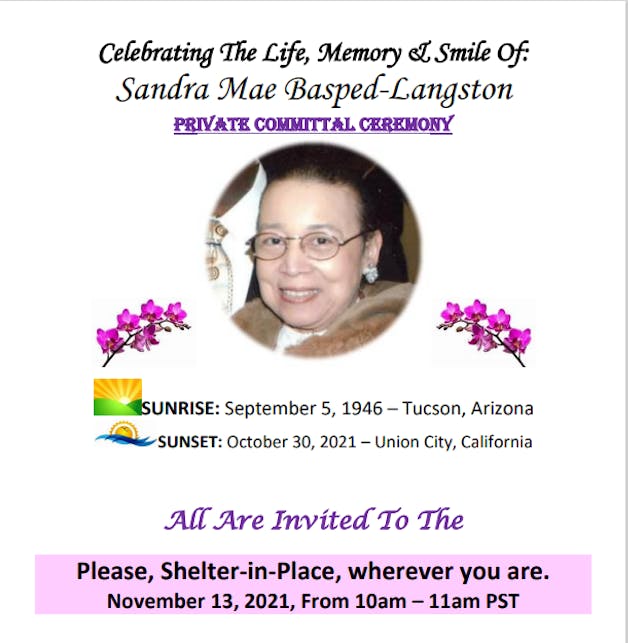 Celebrating The Life, Memory & Smile Of:
Sandra Mae Basped-Langston
PRIVATE COMMITTAL CEREMONY

SUNRISE: September 5, 1946 – Tucson, Arizona
SUNSET: October 30, 2021 – Union City, California

All Are Invited To The

Please, Shelter-in-Place, wherever you are.
November 13, 2021, From 10am – 11am PST